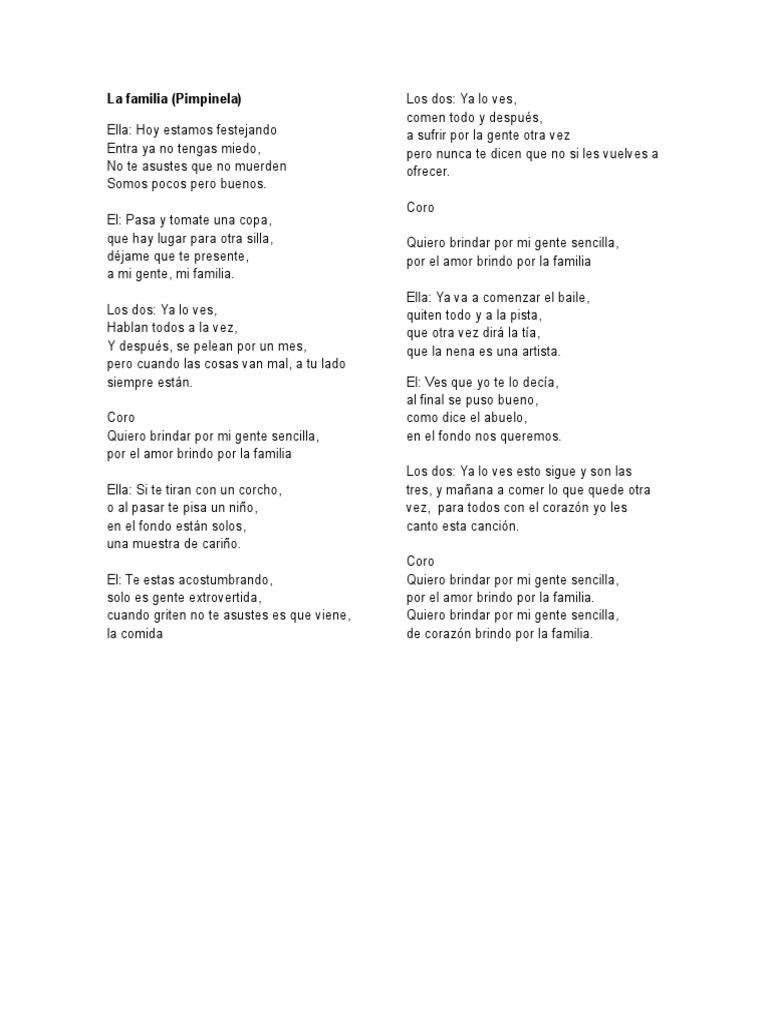 La familia (Pimpinela)

Ella: Hoy estamos festejando
Entra ya no tengas miedo,
No te asustes que no muerden
Somos pocos pero buenos.

El: Pasa y tomate una copa,
que hay lugar para otra silla,
déjame que te presente,
a mi gente, mi familia.

Los dos: Ya lo ves,
Hablan todos a la vez,
Y después, se pelean por un mes,
pero cuando las cosas van mal, a tu lado siempre están.

Coro
Quiero brindar por mi gente sencilla,
por el amor brindo por la familia

Ella: Si te tiran con un corcho,
o al pasar te pisa un niño,
en el fondo están solos,
una muestra de cariño.

El: Te estas acostumbrando,
solo es gente extrovertida,
cuando griten no te asustes es que viene,
la comida

Los dos: Ya lo ves,
comen todo y después,
a sufrir por la gente otra vez
pero nunca te dicen que no si les vuelves a ofrecer.

Coro

Quiero brindar por mi gente sencilla,
por el amor brindo por la familia

Ella: Ya va a comenzar el baile,
quiten todo y a la pista,
que otra vez dirá la tía,
que la nena es una artista.

El: Ves que yo te lo decía,
al final se puso bueno,
como dice el abuelo,
en el fondo nos queremos.

Los dos: Ya lo ves esto sigue y son las tres, y mañana a comer lo que quede otra vez, para todos con el corazón yo les canto esta canción.

Coro
Quiero brindar por mi gente sencilla,
por el amor brindo por la familia.
Quiero brindar por mi gente sencilla,
de corazón brindo por la familia.